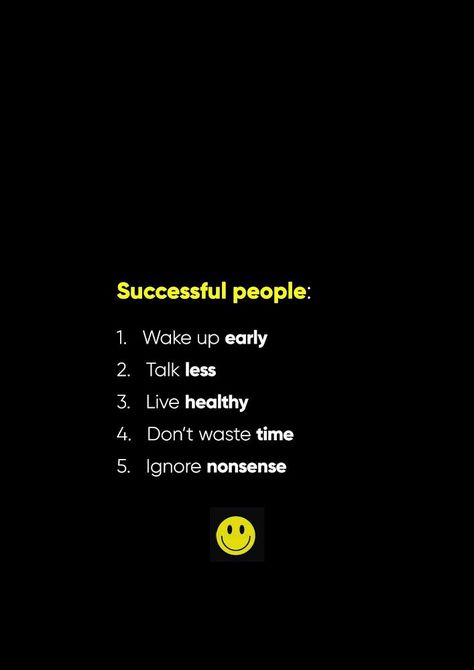 Successful people:

1. Wake up early
2. Talk less
3. Live healthy
4. Don't waste time
5. Ignore nonsense